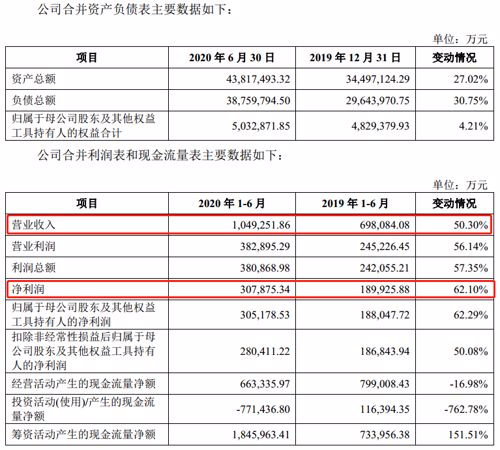 公司合并资产负债表主要数据如下：

单位：万元

| 项目 | 2020年6月30日 | 2019年12月31日 | 变动情况 |
|---|---|---|---|
| 资产总额 | 43,817,493.32 | 34,497,124.29 | 27.02% |
| 负债总额 | 38,759,794.50 | 29,643,970.75 | 30.75% |
| 归属于母公司股东及其他权益工具持有人的权益合计 | 5,032,871.85 | 4,829,379.93 | 4.21% |

公司合并利润表和现金流量表主要数据如下：

单位：万元

| 项目 | 2020年1-6月 | 2019年1-6月 | 变动情况 |
|---|---|---|---|
| 营业收入 | 1,049,251.86 | 698,084.08 | 50.30% |
| 营业利润 | 382,895.29 | 245,226.45 | 56.14% |
| 利润总额 | 380,868.98 | 242,055.21 | 57.35% |
| 净利润 | 307,875.34 | 189,925.88 | 62.10% |
| 归属于母公司股东及其他权益工具持有人的净利润 | 305,178.53 | 188,047.72 | 62.29% |
| 扣除非经常性损益后归属于母公司股东及其他权益工具持有人的净利润 | 280,411.22 | 186,843.94 | 50.08% |
| 经营活动产生的现金流量净额 | 663,335.97 | 799,008.43 | -16.98% |
| 投资活动(使用)/产生的现金流量净额 | -771,436.80 | 116,394.35 | -762.78% |
| 筹资活动产生的现金流量净额 | 1,845,963.41 | 733,956.38 | 151.51% |